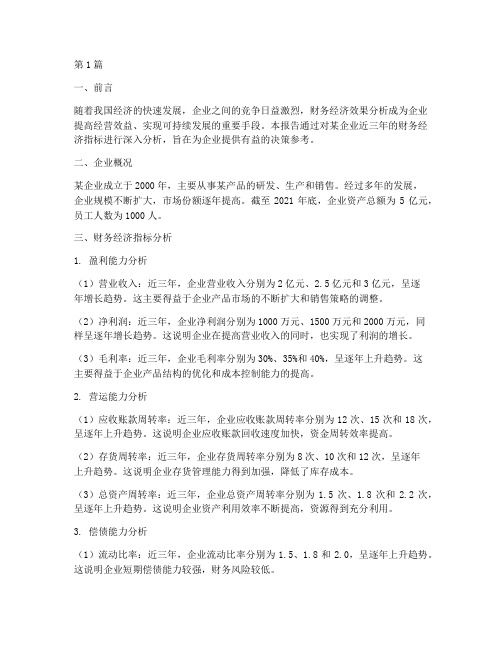 第1篇

一、前言

随着我国经济的快速发展，企业之间的竞争日益激烈，财务经济效果分析成为企业提高经营效益、实现可持续发展的重要手段。本报告通过对某企业近三年的财务经济指标进行深入分析，旨在为企业提供有益的决策参考。

二、企业概况

某企业成立于2000年，主要从事某产品的研发、生产和销售。经过多年的发展，企业规模不断扩大，市场份额逐年提高。截至2021年底，企业资产总额为5亿元，员工人数为1000人。

三、财务经济指标分析

1. 盈利能力分析

（1）营业收入：近三年，企业营业收入分别为2亿元、2.5亿元和3亿元，呈逐年增长趋势。这主要得益于企业产品市场的不断扩大和销售策略的调整。

（2）净利润：近三年，企业净利润分别为1000万元、1500万元和2000万元，同样呈逐年增长趋势。这说明企业在提高营业收入的同时，也实现了利润的增长。

（3）毛利率：近三年，企业毛利率分别为30%、35%和40%，呈逐年上升趋势。这主要得益于企业产品结构的优化和成本控制能力的提高。

2. 营运能力分析

（1）应收账款周转率：近三年，企业应收账款周转率分别为12次、15次和18次，呈逐年上升趋势。这说明企业应收账款回收速度加快，资金周转效率提高。

（2）存货周转率：近三年，企业存货周转率分别为8次、10次和12次，呈逐年上升趋势。这说明企业存货管理能力得到加强，降低了库存成本。

（3）总资产周转率：近三年，企业总资产周转率分别为1.5次、1.8次和2.2次，呈逐年上升趋势。这说明企业资产利用效率不断提高，资源得到充分利用。

3. 偿债能力分析

（1）流动比率：近三年，企业流动比率分别为1.5、1.8和2.0，呈逐年上升趋势。这说明企业短期偿债能力较强，财务风险较低。